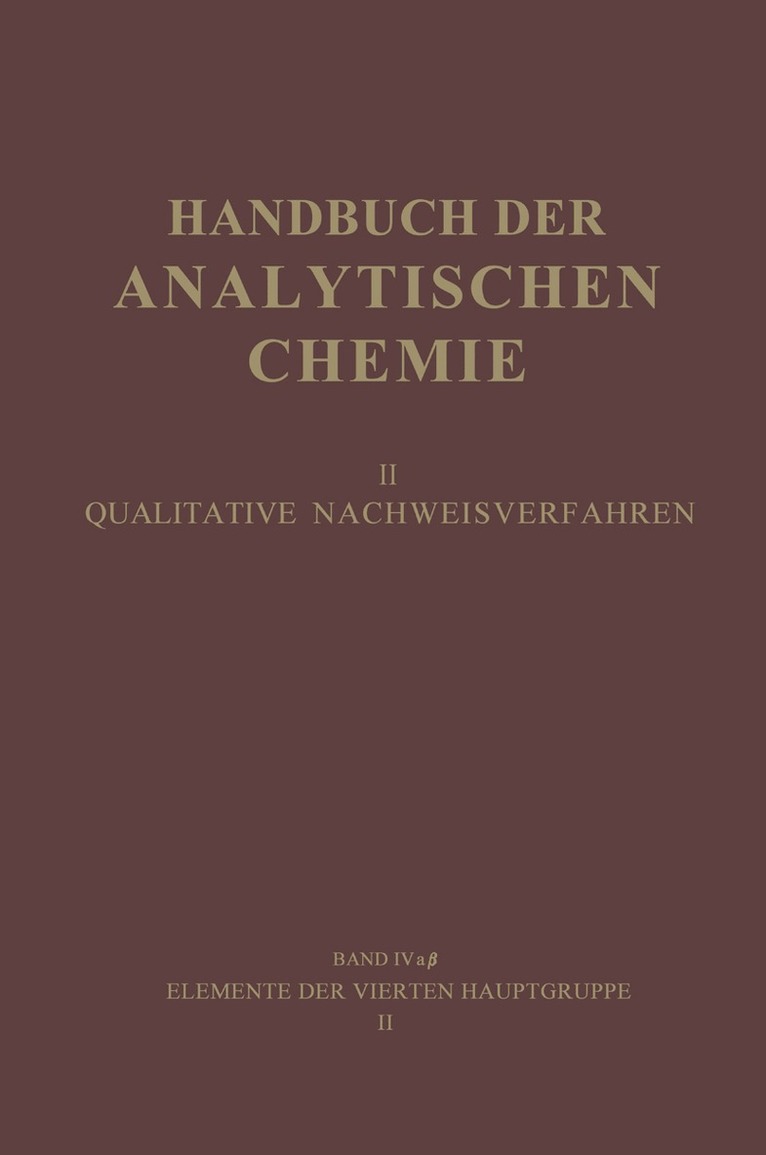 HANDBUCH DER
ANALYTISCHEN
CHEMIE

II
QUALITATIVE NACHWEISVERFAHREN

BAND IV a β
ELEMENTE DER VIERTEN HAUPTGRUPPE
II